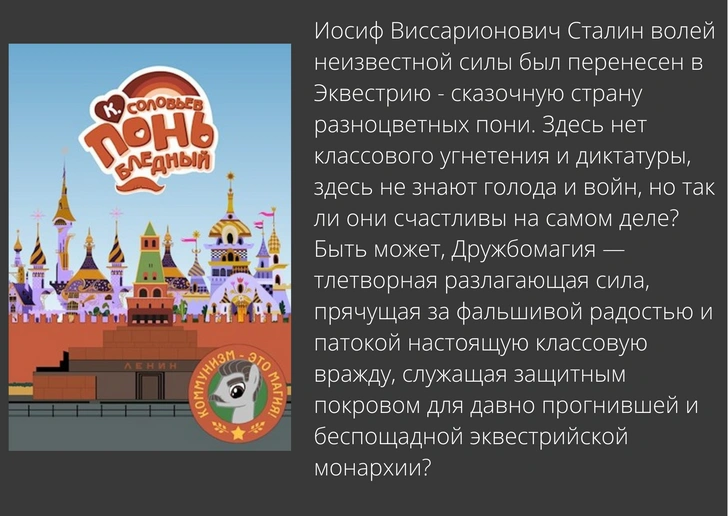 К. СОЛОВЬЕВ
ПОНЬ БЛЕДНЫЙ

ЛЕНИН

КОММУНИЗМ - ЭТО МАГИЯ!

Иосиф Виссарионович Сталин волей неизвестной силы был перенесен в Эквестрию - сказочную страну разноцветных пони. Здесь нет классового угнетения и диктатуры, здесь не знают голода и войн, но так ли они счастливы на самом деле? Быть может, Дружбомагия — тлетворная разлагающая сила, прячущая за фальшивой радостью и патокой настоящую классовую вражду, служащая защитным покровом для давно прогнившей и беспощадной эквестрийской монархии?